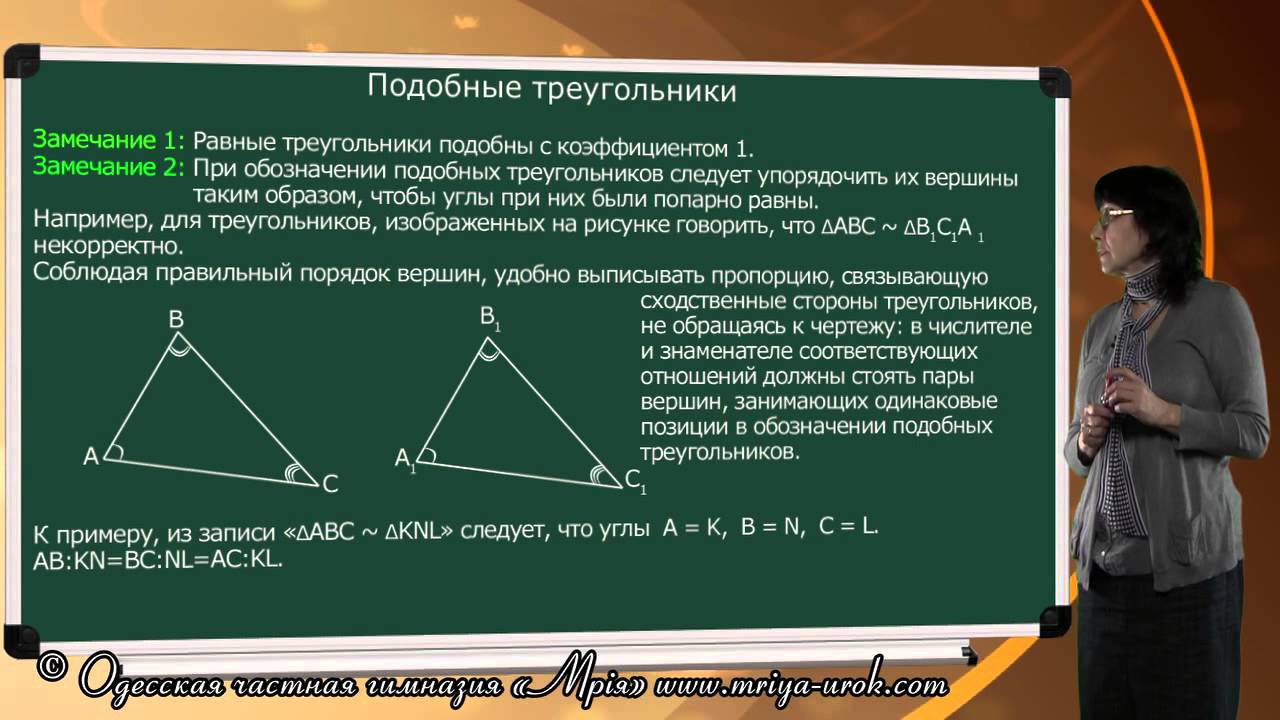 Подобные треугольники

Замечание 1: Равные треугольники подобны с коэффициентом 1.
Замечание 2: При обозначении подобных треугольников следует упорядочить их вершины таким образом, чтобы углы при них были попарно равны.
Например, для треугольников, изображенных на рисунке говорить, что $\Delta ABC \sim \Delta B_1C_1A_1$ некорректно.
Соблюдая правильный порядок вершин, удобно выписывать пропорцию, связывающую сходственные стороны треугольников, не обращаясь к чертежу: в числителе и знаменателе соответствующих отношений должны стоять пары вершин, занимающих одинаковые позиции в обозначении подобных треугольников.

B
A
C
$B_1$
$A_1$
$C_1$

К примеру, из записи «$\Delta ABC \sim \Delta KNL$» следует, что углы A = K, B = N, C = L.
AB:KN=BC:NL=AC:KL.

© Одесская частная гимназия «Мрія» www.mriya-urok.com